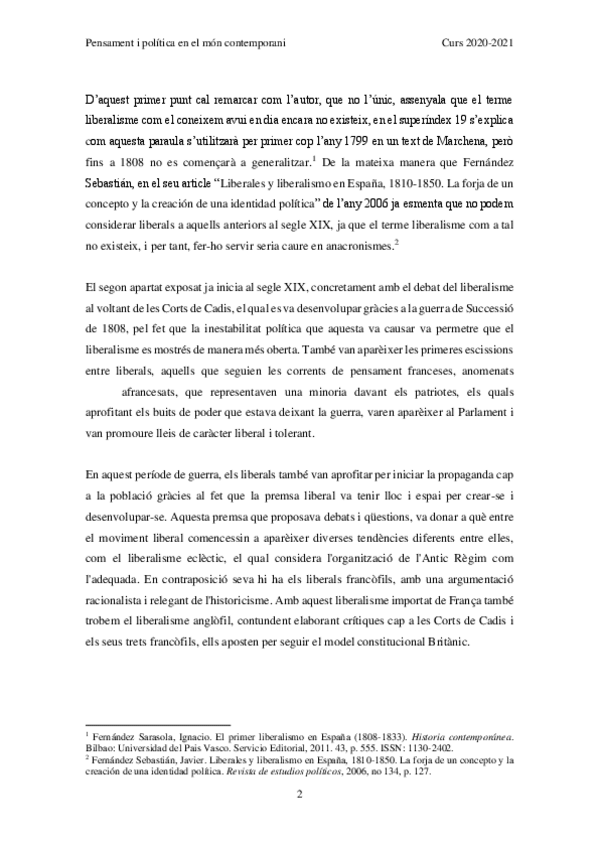 Pensament i política en el món contemporani

Curs 2020-2021

D'aquest primer punt cal remarcar com l'autor, que no l'únic, assenyala que el terme liberalisme com el coneixem avui en dia encara no existeix, en el superíndex 19 s'explica com aquesta paraula s'utilitzarà per primer cop l'any 1799 en un text de Marchena, però fins a 1808 no es començarà a generalitzar.$^1$ De la mateixa manera que Fernández Sebastián, en el seu article "Liberales y liberalismo en España, 1810-1850. La forja de un concepto y la creación de una identidad política" de l'any 2006 ja esmenta que no podem considerar liberals a aquells anteriors al segle XIX, ja que el terme liberalisme com a tal no existeix, i per tant, fer-ho servir seria caure en anacronismes.$^2$

El segon apartat exposat ja inicia al segle XIX, concretament amb el debat del liberalisme al voltant de les Corts de Cadis, el qual es va desenvolupar gràcies a la guerra de Successió de 1808, pel fet que la inestabilitat política que aquesta va causar va permetre que el liberalisme es mostrés de manera més oberta. També van aparèixer les primeres escissions entre liberals, aquells que seguien les corrents de pensament franceses, anomenats afrancesats, que representaven una minoria davant els patriotes, els quals aprofitant els buits de poder que estava deixant la guerra, varen aparèixer al Parlament i van promoure lleis de caràcter liberal i tolerant.

En aquest període de guerra, els liberals també van aprofitar per iniciar la propaganda cap a la població gràcies al fet que la premsa liberal va tenir lloc i espai per crear-se i desenvolupar-se. Aquesta premsa que proposava debats i qüestions, va donar a què entre el moviment liberal comencessin a aparèixer diverses tendències diferents entre elles, com el liberalisme eclèctic, el qual considera l'organització de l'Antic Règim com l'adequada. En contraposició seva hi ha els liberals francòfils, amb una argumentació racionalista i relegant de l'historicisme. Amb aquest liberalisme importat de França també trobem el liberalisme anglòfil, contundent elaborant crítiques cap a les Corts de Cadis i els seus trets francòfils, ells aposten per seguir el model constitucional Britànic.

$^1$ Fernández Sarasola, Ignacio. El primer liberalismo en España (1808-1833). Historia contemporánea. Bilbao: Universidad del País Vasco. Servicio Editorial, 2011. 43, p. 555. ISSN: 1130-2402.
$^2$ Fernández Sebastián, Javier. Liberales y liberalismo en España, 1810-1850. La forja de un concepto y la creación de una identidad política. Revista de estudios políticos, 2006, no 134, p. 127.

2